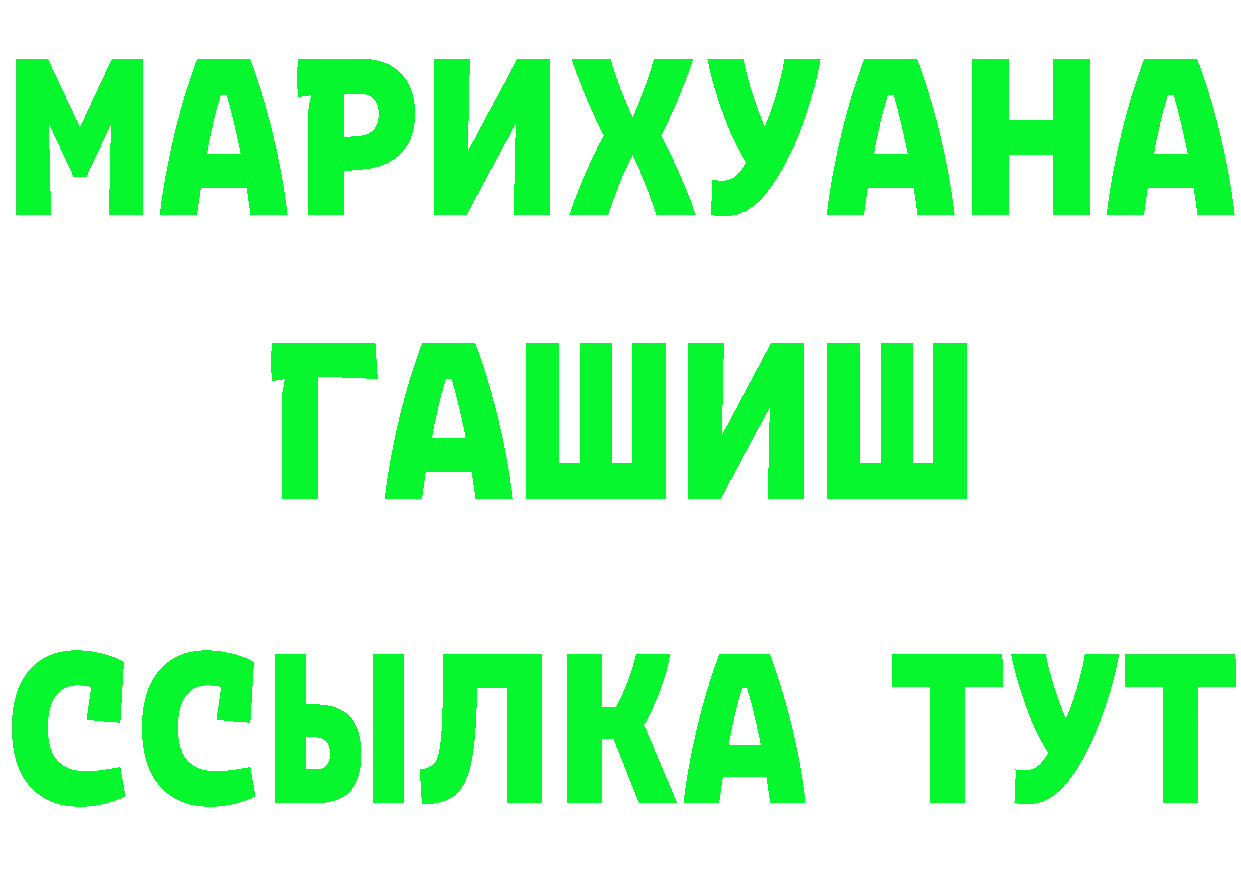 МАРИХУАНА
ГАШИШ
ССЫЛКА ТУТ